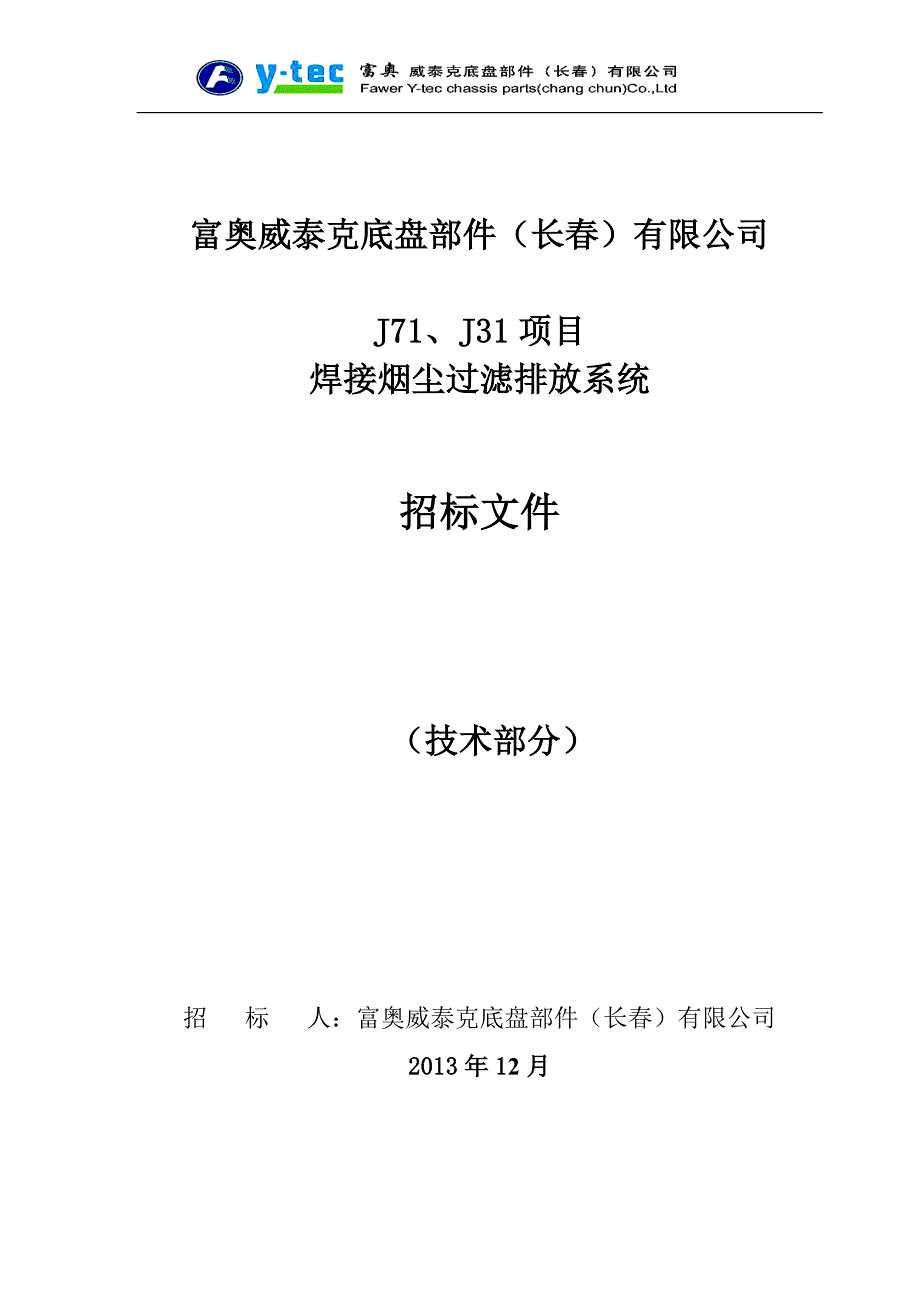 y-tec 富奥 威泰克底盘部件（长春）有限公司
Fawer Y-tec chassis parts(chang chun)Co.,Ltd

富奥威泰克底盘部件（长春）有限公司

J71、J31 项目
焊接烟尘过滤排放系统

招标文件

（技术部分）

招　标　人：富奥威泰克底盘部件（长春）有限公司
2013 年 12 月